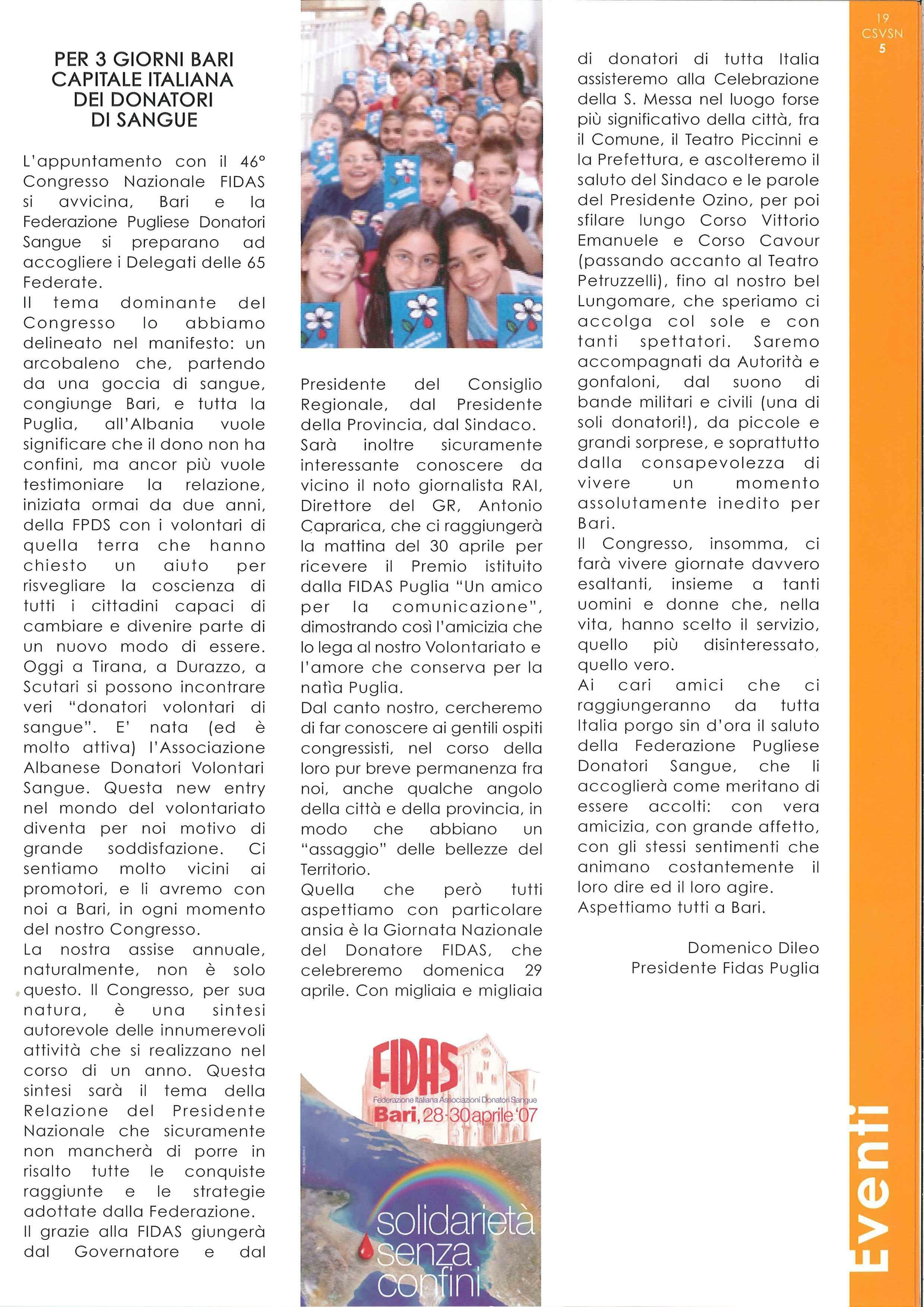 19
CSVSN
5

PER 3 GIORNI BARI CAPITALE ITALIANA DEI DONATORI DI SANGUE

L'appuntamento con il 46° Congresso Nazionale FIDAS si avvicina, Bari e la Federazione Pugliese Donatori Sangue si preparano ad accogliere i Delegati delle 65 Federate.
Il tema dominante del Congresso lo abbiamo delineato nel manifesto: un arcobaleno che, partendo da una goccia di sangue, congiunge Bari, e tutta la Puglia, all'Albania vuole significare che il dono non ha confini, ma ancor più vuole testimoniare la relazione, iniziata ormai da due anni, della FPDS con i volontari di quella terra che hanno chiesto un aiuto per risvegliare la coscienza di tutti i cittadini capaci di cambiare e divenire parte di un nuovo modo di essere. Oggi a Tirana, a Durazzo, a Scutari si possono incontrare veri "donatori volontari di sangue". E' nata (ed è molto attiva) l'Associazione Albanese Donatori Volontari Sangue. Questa new entry nel mondo del volontariato diventa per noi motivo di grande soddisfazione. Ci sentiamo molto vicini ai promotori, e li avremo con noi a Bari, in ogni momento del nostro Congresso.
La nostra assise annuale, naturalmente, non è solo questo. Il Congresso, per sua natura, è una sintesi autorevole delle innumerevoli attività che si realizzano nel corso di un anno. Questa sintesi sarà il tema della Relazione del Presidente Nazionale che sicuramente non mancherà di porre in risalto tutte le conquiste raggiunte e le strategie adottate dalla Federazione.
Il grazie alla FIDAS giungerà dal Governatore e dal Presidente del Consiglio Regionale, dal Presidente della Provincia, dal Sindaco.
Sarà inoltre sicuramente interessante conoscere da vicino il noto giornalista RAI, Direttore del GR, Antonio Caprarica, che ci raggiungerà la mattina del 30 aprile per ricevere il Premio istituito dalla FIDAS Puglia "Un amico per la comunicazione", dimostrando così l'amicizia che lo lega al nostro Volontariato e l'amore che conserva per la natìa Puglia.
Dal canto nostro, cercheremo di far conoscere ai gentili ospiti congressisti, nel corso della loro pur breve permanenza fra noi, anche qualche angolo della città e della provincia, in modo che abbiano un "assaggio" delle bellezze del Territorio.
Quella che però tutti aspettiamo con particolare ansia è la Giornata Nazionale del Donatore FIDAS, che celebreremo domenica 29 aprile. Con migliaia e migliaia di donatori di tutta Italia assisteremo alla Celebrazione della S. Messa nel luogo forse più significativo della città, fra il Comune, il Teatro Piccinni e la Prefettura, e ascolteremo il saluto del Sindaco e le parole del Presidente Ozino, per poi sfilare lungo Corso Vittorio Emanuele e Corso Cavour (passando accanto al Teatro Petruzzelli), fino al nostro bel Lungomare, che speriamo ci accolga col sole e con tanti spettatori. Saremo accompagnati da Autorità e gonfaloni, dal suono di bande militari e civili (una di soli donatori!), da piccole e grandi sorprese, e soprattutto dalla consapevolezza di vivere un momento assolutamente inedito per Bari.
Il Congresso, insomma, ci farà vivere giornate davvero esaltanti, insieme a tanti uomini e donne che, nella vita, hanno scelto il servizio, quello più disinteressato, quello vero.
Ai cari amici che ci raggiungeranno da tutta Italia porgo sin d'ora il saluto della Federazione Pugliese Donatori Sangue, che li accoglierà come meritano di essere accolti: con vera amicizia, con grande affetto, con gli stessi sentimenti che animano costantemente il loro dire ed il loro agire.
Aspettiamo tutti a Bari.

Domenico Dileo
Presidente Fidas Puglia

FIDAS
Federazione Italiana Associazioni Donatori Sangue
Bari, 28-30 aprile '07
solidarietà senza confini

Eventi